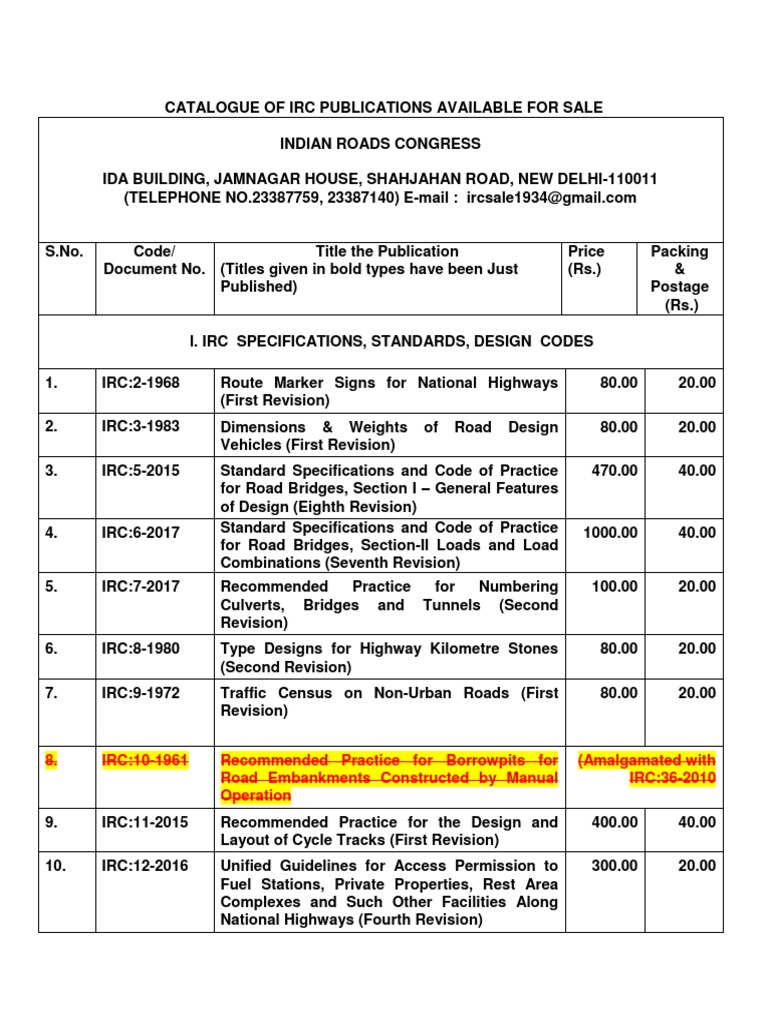 CATALOGUE OF IRC PUBLICATIONS AVAILABLE FOR SALE

INDIAN ROADS CONGRESS

IDA BUILDING, JAMNAGAR HOUSE, SHAHJAHAN ROAD, NEW DELHI-110011
(TELEPHONE NO.23387759, 23387140) E-mail : ircsale1934@gmail.com

| S.No. | Code/ Document No. | Title the Publication (Titles given in bold types have been Just Published) | Price (Rs.) | Packing & Postage (Rs.) |
|---|---|---|---|---|
| I. IRC SPECIFICATIONS, STANDARDS, DESIGN CODES | | | | |
| 1. | IRC:2-1968 | Route Marker Signs for National Highways (First Revision) | 80.00 | 20.00 |
| 2. | IRC:3-1983 | Dimensions & Weights of Road Design Vehicles (First Revision) | 80.00 | 20.00 |
| 3. | IRC:5-2015 | Standard Specifications and Code of Practice for Road Bridges, Section I – General Features of Design (Eighth Revision) | 470.00 | 40.00 |
| 4. | IRC:6-2017 | Standard Specifications and Code of Practice for Road Bridges, Section-II Loads and Load Combinations (Seventh Revision) | 1000.00 | 40.00 |
| 5. | IRC:7-2017 | Recommended Practice for Numbering Culverts, Bridges and Tunnels (Second Revision) | 100.00 | 20.00 |
| 6. | IRC:8-1980 | Type Designs for Highway Kilometre Stones (Second Revision) | 80.00 | 20.00 |
| 7. | IRC:9-1972 | Traffic Census on Non-Urban Roads (First Revision) | 80.00 | 20.00 |
| 8. | IRC:10-1961 | Recommended Practice for Borrowpits for Road Embankments Constructed by Manual Operation | (Amalgamated with IRC:36-2010 | |
| 9. | IRC:11-2015 | Recommended Practice for the Design and Layout of Cycle Tracks (First Revision) | 400.00 | 40.00 |
| 10. | IRC:12-2016 | Unified Guidelines for Access Permission to Fuel Stations, Private Properties, Rest Area Complexes and Such Other Facilities Along National Highways (Fourth Revision) | 300.00 | 20.00 |